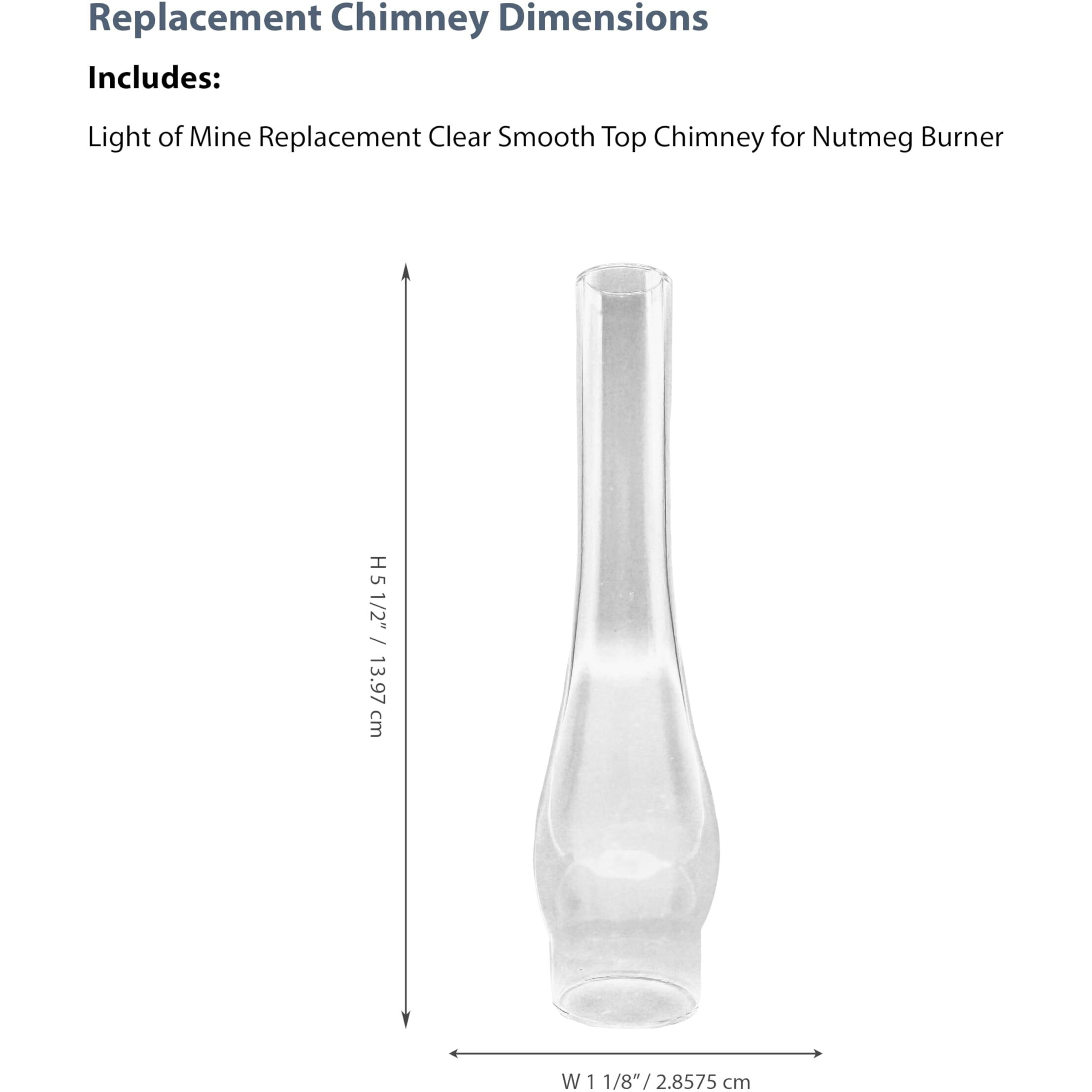 Replacement Chimney Dimensions

Includes:

Light of Mine Replacement Clear Smooth Top Chimney for Nutmeg Burner

H 5 1/2” / 13.97 cm

W 1 1/8” / 2.8575 cm